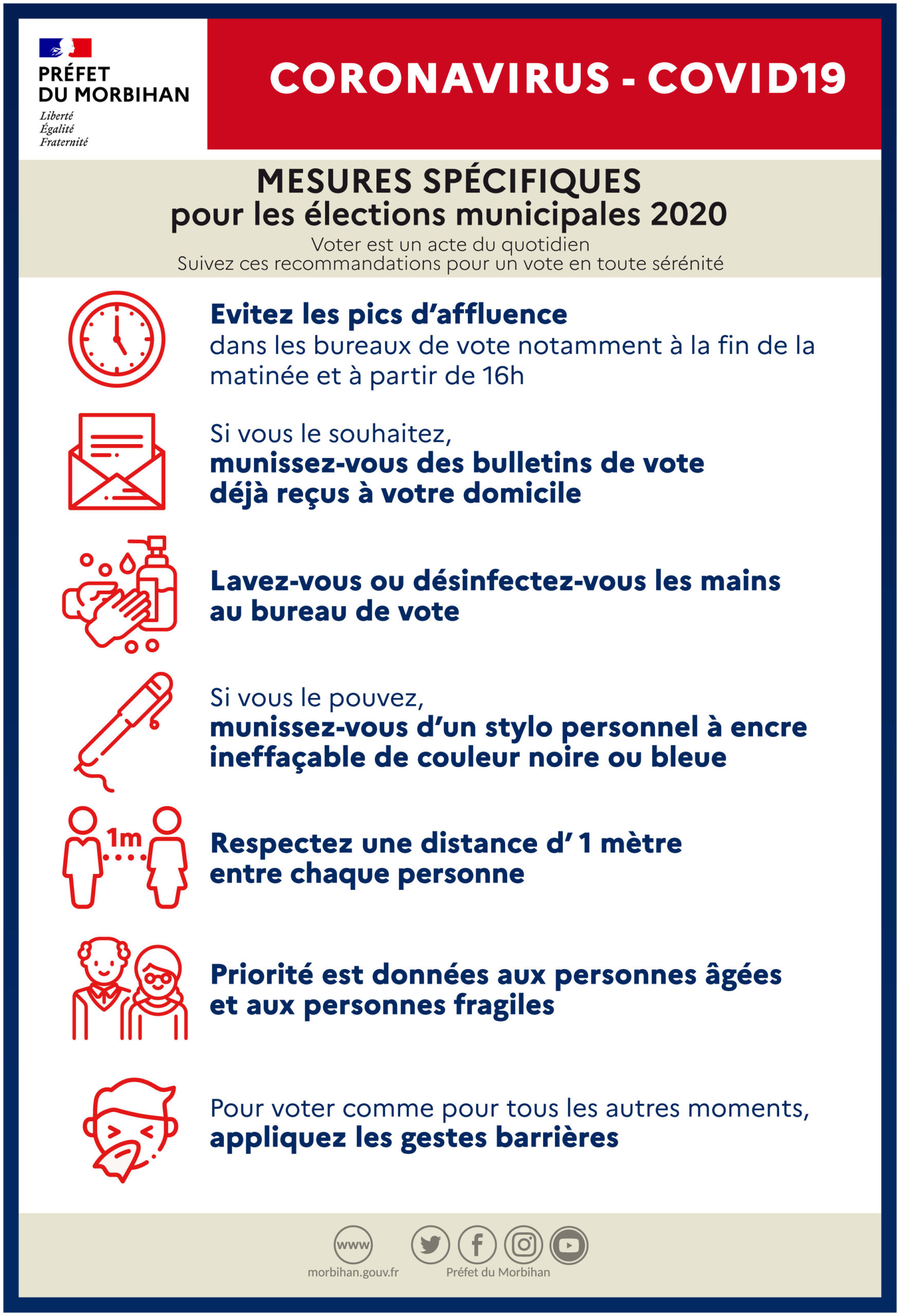 PRÉFET
DU MORBIHAN
Liberté
Égalité
Fraternité

CORONAVIRUS - COVID19

MESURES SPÉCIFIQUES
pour les élections municipales 2020
Voter est un acte du quotidien
Suivez ces recommandations pour un vote en toute sérénité

Evitez les pics d'affluence
dans les bureaux de vote notamment à la fin de la matinée et à partir de 16h

Si vous le souhaitez,
munissez-vous des bulletins de vote déjà reçus à votre domicile

Lavez-vous ou désinfectez-vous les mains au bureau de vote

Si vous le pouvez,
munissez-vous d'un stylo personnel à encre ineffaçable de couleur noire ou bleue

1m

Respectez une distance d' 1 mètre entre chaque personne

Priorité est données aux personnes âgées et aux personnes fragiles

Pour voter comme pour tous les autres moments,
appliquez les gestes barrières

www
morbihan.gouv.fr
Préfet du Morbihan